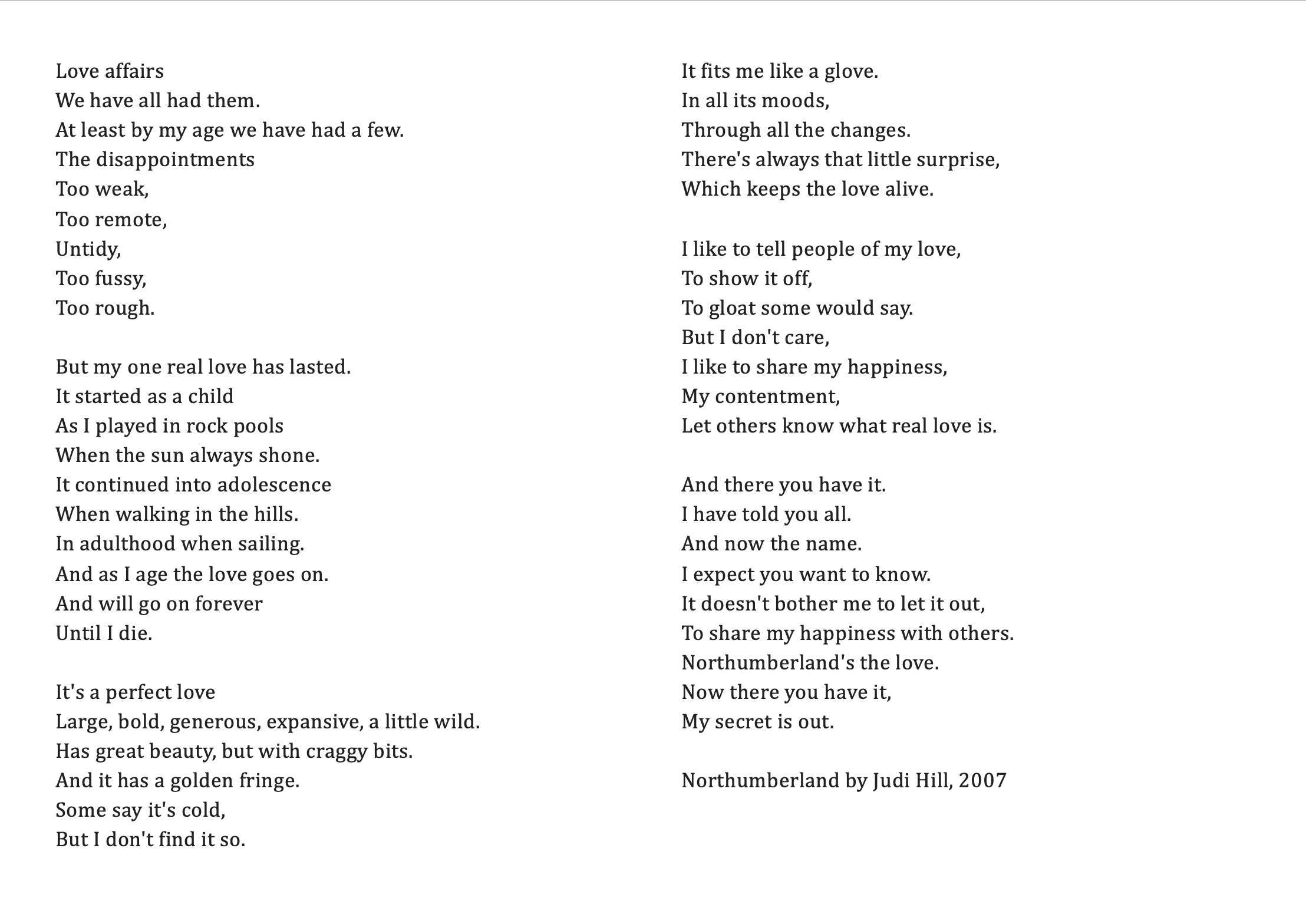 Love affairs
We have all had them.
At least by my age we have had a few.
The disappointments
Too weak,
Too remote,
Untidy,
Too fussy,
Too rough.

But my one real love has lasted.
It started as a child
As I played in rock pools
When the sun always shone.
It continued into adolescence
When walking in the hills.
In adulthood when sailing.
And as I age the love goes on.
And will go on forever
Until I die.

It's a perfect love
Large, bold, generous, expansive, a little wild.
Has great beauty, but with craggy bits.
And it has a golden fringe.
Some say it's cold,
But I don't find it so.

It fits me like a glove.
In all its moods,
Through all the changes.
There's always that little surprise,
Which keeps the love alive.

I like to tell people of my love,
To show it off,
To gloat some would say.
But I don't care,
I like to share my happiness,
My contentment,
Let others know what real love is.

And there you have it.
I have told you all.
And now the name.
I expect you want to know.
It doesn't bother me to let it out,
To share my happiness with others.
Northumberland's the love.
Now there you have it,
My secret is out.

Northumberland by Judi Hill, 2007